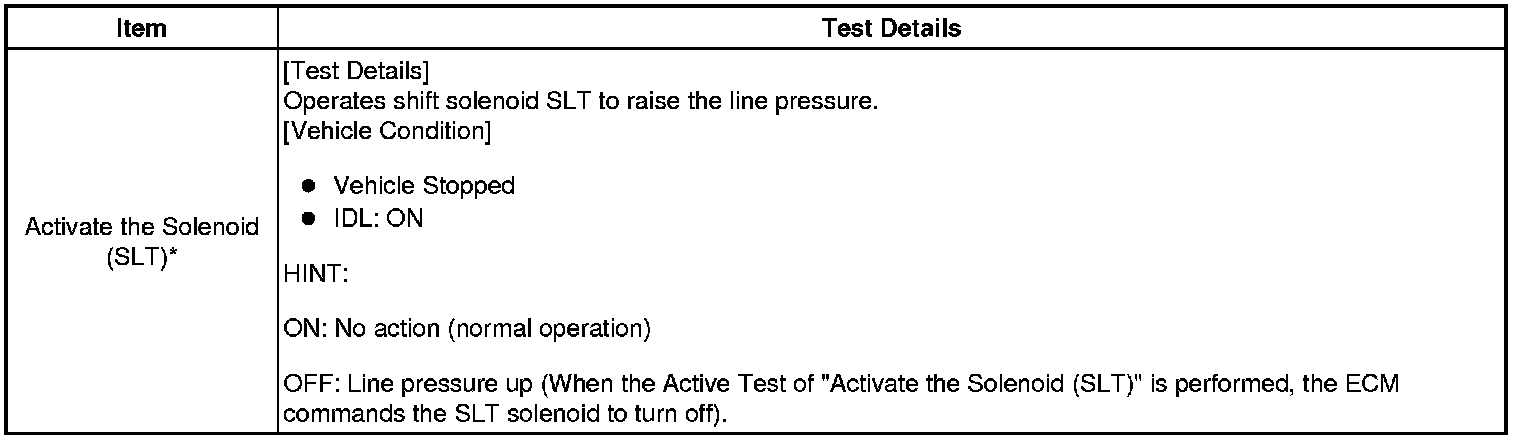 | Item | Test Details |
|---|---|
| Activate the Solenoid (SLT)* | [Test Details] Operates shift solenoid SLT to raise the line pressure. [Vehicle Condition] • Vehicle Stopped • IDL: ON HINT: ON: No action (normal operation) OFF: Line pressure up (When the Active Test of "Activate the Solenoid (SLT)" is performed, the ECM commands the SLT solenoid to turn off). |